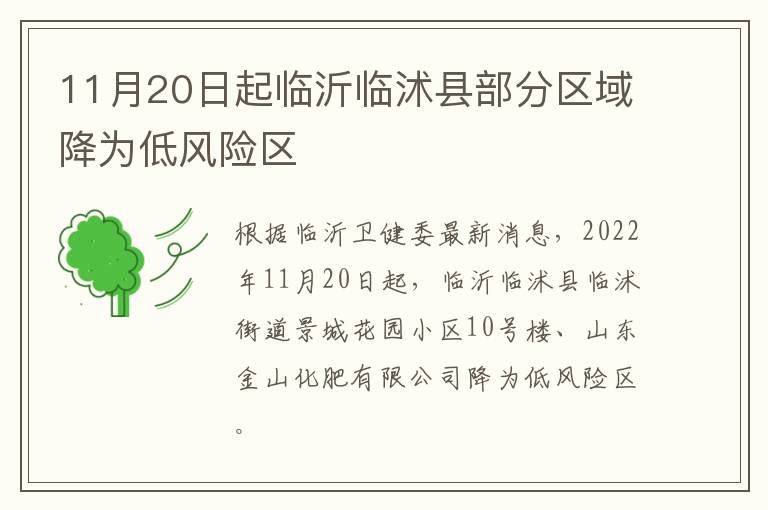 11月20日起临沂临沭县部分区域降为低风险区

根据临沂卫健委最新消息，2022年11月20日起，临沂临沭县临沭街道景城花园小区10号楼、山东金山化肥有限公司降为低风险区。